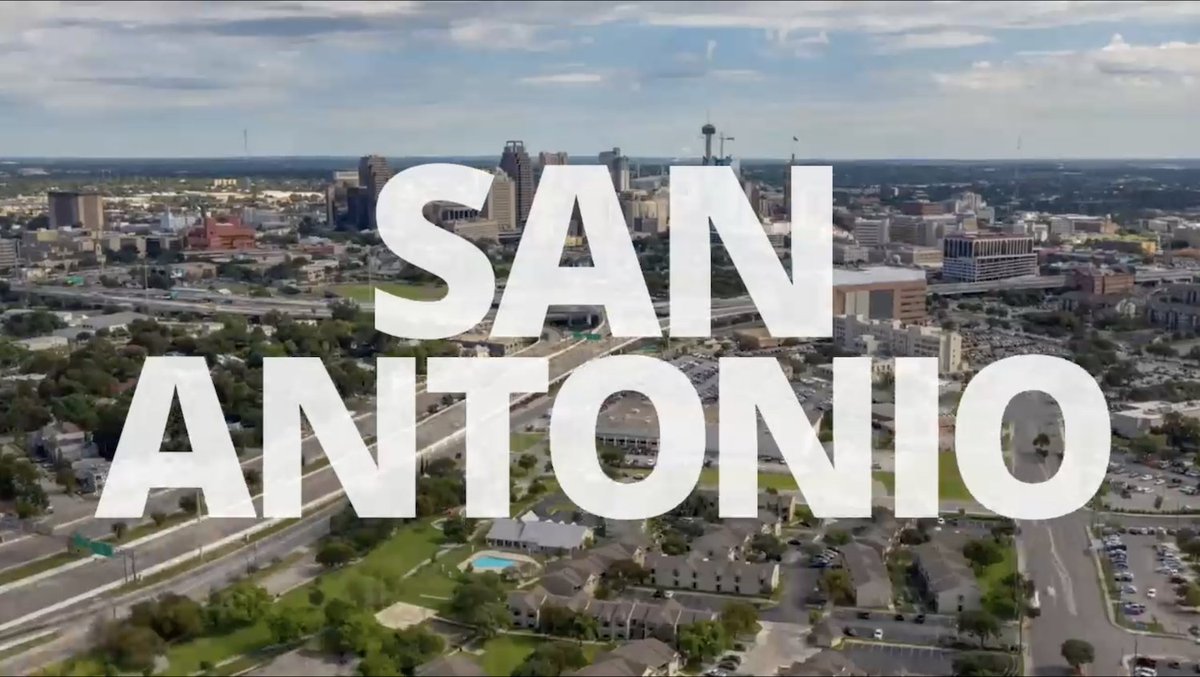 SAN
ANTONIO